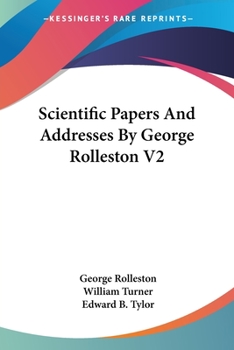 —KESSINGER'S RARE REPRINTS—

Scientific Papers And Addresses By George Rolleston V2

George Rolleston
William Turner
Edward B. Tylor